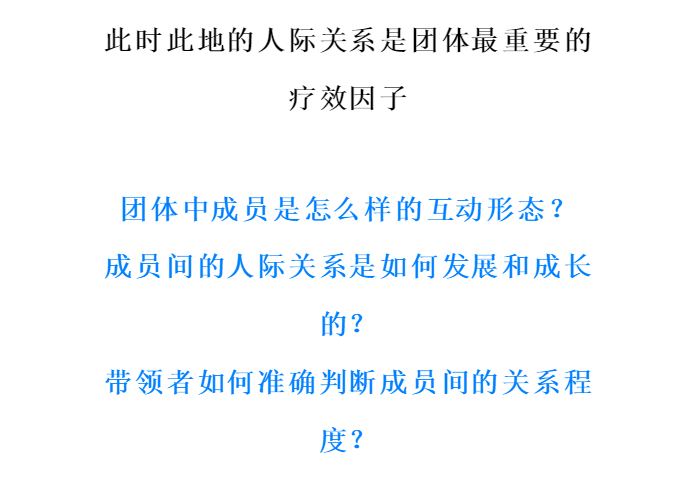 此时此地的人际关系是团体最重要的疗效因子

团体中成员是怎么样的互动形态？

成员间的人际关系是如何发展和成长的？

带领者如何准确判断成员间的关系程度？